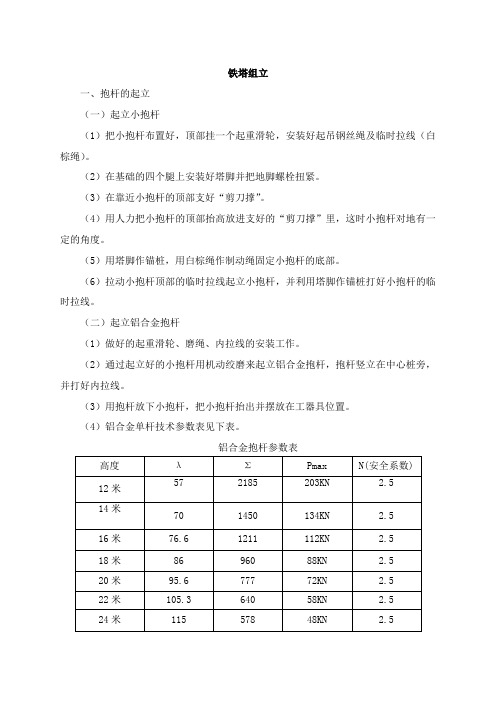 铁塔组立

一、抱杆的起立

（一）起立小抱杆

（1）把小抱杆布置好，顶部挂一个起重滑轮，安装好起吊钢丝绳及临时拉线（白棕绳）。

（2）在基础的四个腿上安装好塔脚并把地脚螺栓扭紧。

（3）在靠近小抱杆的顶部支好“剪刀撑”。

（4）用人力把小抱杆的顶部抬高放进支好的“剪刀撑”里，这时小抱杆对地有一定的角度。

（5）用塔脚作锚桩，用白棕绳作制动绳固定小抱杆的底部。

（6）拉动小抱杆顶部的临时拉线起立小抱杆，并利用塔脚作锚桩打好小抱杆的临时拉线。

（二）起立铝合金抱杆

（1）做好的起重滑轮、磨绳、内拉线的安装工作。

（2）通过起立好的小抱杆用机动绞磨来起立铝合金抱杆，抱杆竖立在中心桩旁，并打好内拉线。

（3）用抱杆放下小抱杆，把小抱杆抬出并摆放在工器具位置。

（4）铝合金单杆技术参数表见下表。

铝合金抱杆参数表

| 高度 | λ | Σ | Pmax | N(安全系数) |
|---|---|---|---|---|
| 12 米 | 57 | 2185 | 203KN | 2.5 |
| 14 米 | 70 | 1450 | 134KN | 2.5 |
| 16 米 | 76.6 | 1211 | 112KN | 2.5 |
| 18 米 | 86 | 960 | 88KN | 2.5 |
| 20 米 | 95.6 | 777 | 72KN | 2.5 |
| 22 米 | 105.3 | 640 | 58KN | 2.5 |
| 24 米 | 115 | 578 | 48KN | 2.5 |